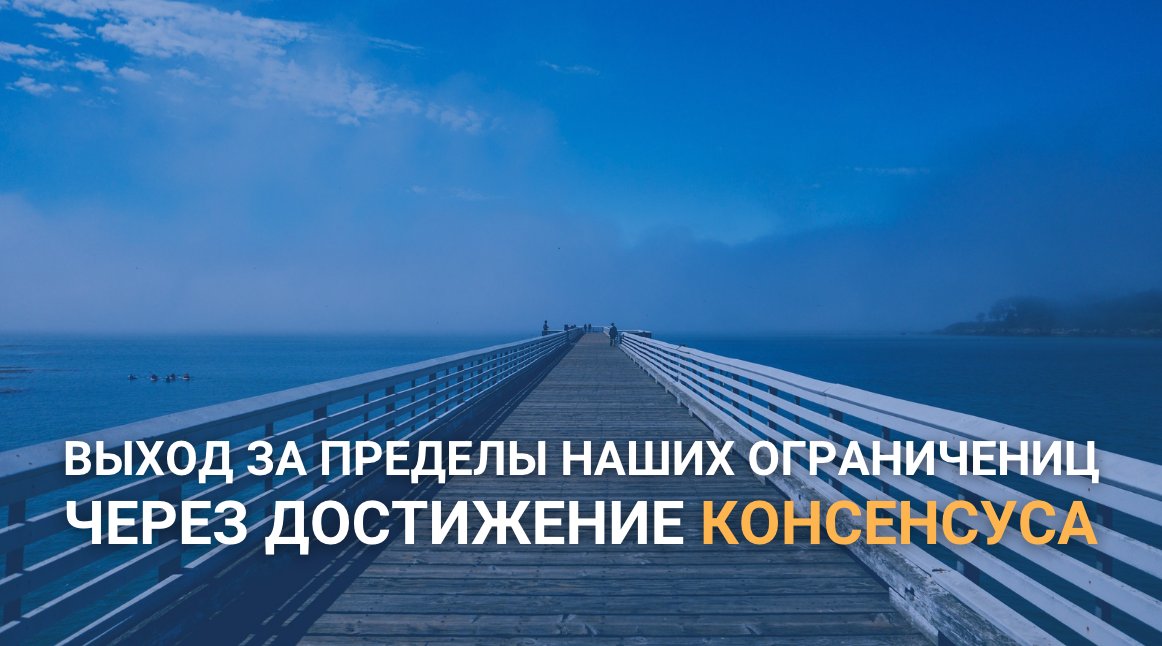 ВЫХОД ЗА ПРЕДЕЛЫ НАШИХ ОГРАНИЧЕНИЦ ЧЕРЕЗ ДОСТИЖЕНИЕ КОНСЕНСУСА